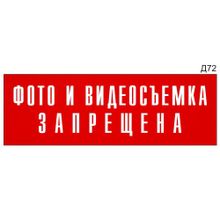 Д72

ФОТО И ВИДЕОСЪЕМКА ЗАПРЕЩЕНА